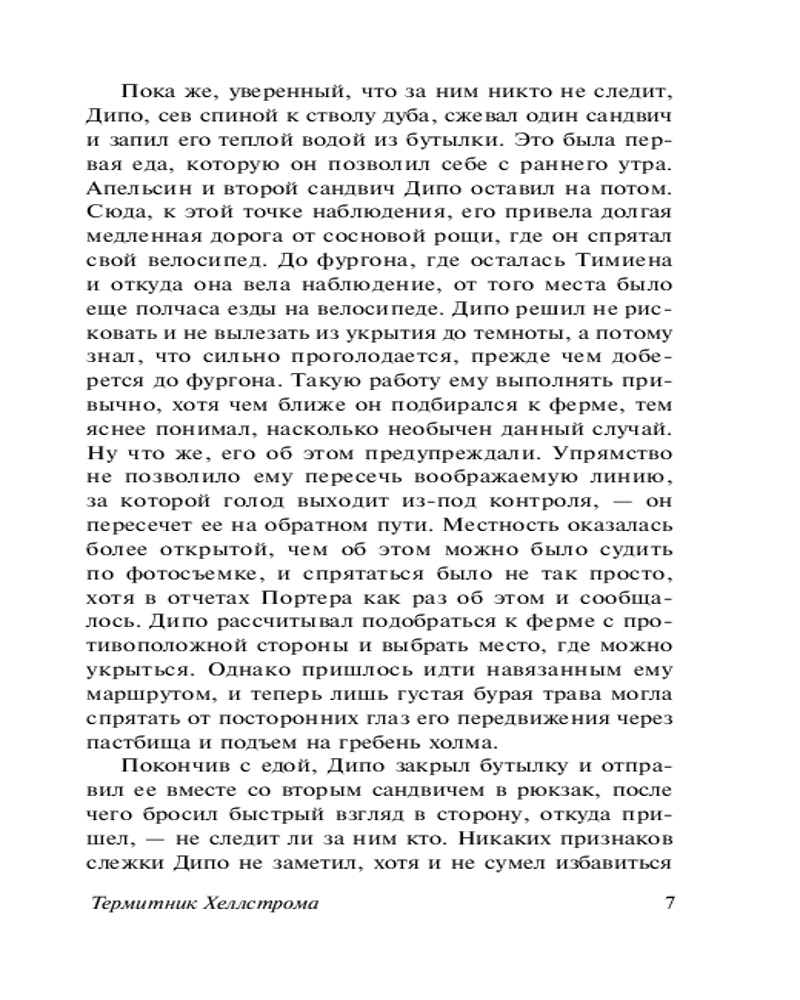 Пока же, уверенный, что за ним никто не следит, Дипо, сев спиной к стволу дуба, сжевал один сандвич и запил его теплой водой из бутылки. Это была первая еда, которую он позволил себе с раннего утра. Апельсин и второй сандвич Дипо оставил на потом. Сюда, к этой точке наблюдения, его привела долгая медленная дорога от сосновой рощи, где он спрятал свой велосипед. До фургона, где осталась Тимиена и откуда она вела наблюдение, от того места было еще полчаса езды на велосипеде. Дипо решил не рисковать и не вылезать из укрытия до темноты, а потому знал, что сильно проголодается, прежде чем доберется до фургона. Такую работу ему выполнять привычно, хотя чем ближе он подбирался к ферме, тем яснее понимал, насколько необычен данный случай. Ну что же, его об этом предупреждали. Упрямство не позволило ему пересечь воображаемую линию, за которой голод выходит из-под контроля, — он пересечет ее на обратном пути. Местность оказалась более открытой, чем об этом можно было судить по фотосъемке, и спрятаться было не так просто, хотя в отчетах Портера как раз об этом и сообщалось. Дипо рассчитывал подобраться к ферме с противоположной стороны и выбрать место, где можно укрыться. Однако пришлось идти навязанным ему маршрутом, и теперь лишь густая бурая трава могла спрятать от посторонних глаз его передвижения через пастбища и подъем на гребень холма.

Покончив с едой, Дипо закрыл бутылку и отправил ее вместе со вторым сандвичем в рюкзак, после чего бросил быстрый взгляд в сторону, откуда пришел, — не следит ли за ним кто. Никаких признаков слежки Дипо не заметил, хотя и не сумел избавиться

Термитник Хеллстрома 7